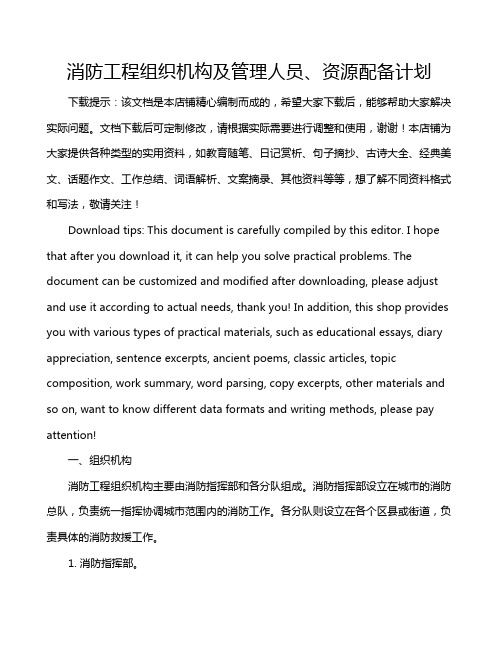 消防工程组织机构及管理人员、资源配备计划

下载提示：该文档是本店铺精心编制而成的，希望大家下载后，能够帮助大家解决实际问题。文档下载后可定制修改，请根据实际需要进行调整和使用，谢谢！本店铺为大家提供各种类型的实用资料，如教育随笔、日记赏析、句子摘抄、古诗大全、经典美文、话题作文、工作总结、词语解析、文案摘录、其他资料等等，想了解不同资料格式和写法，敬请关注！

Download tips: This document is carefully compiled by this editor. I hope that after you download it, it can help you solve practical problems. The document can be customized and modified after downloading, please adjust and use it according to actual needs, thank you! In addition, this shop provides you with various types of practical materials, such as educational essays, diary appreciation, sentence excerpts, ancient poems, classic articles, topic composition, work summary, word parsing, copy excerpts, other materials and so on, want to know different data formats and writing methods, please pay attention!

一、组织机构

消防工程组织机构主要由消防指挥部和各分队组成。消防指挥部设立在城市的消防总队，负责统一指挥协调城市范围内的消防工作。各分队则设立在各个区县或街道，负责具体的消防救援工作。

1. 消防指挥部。